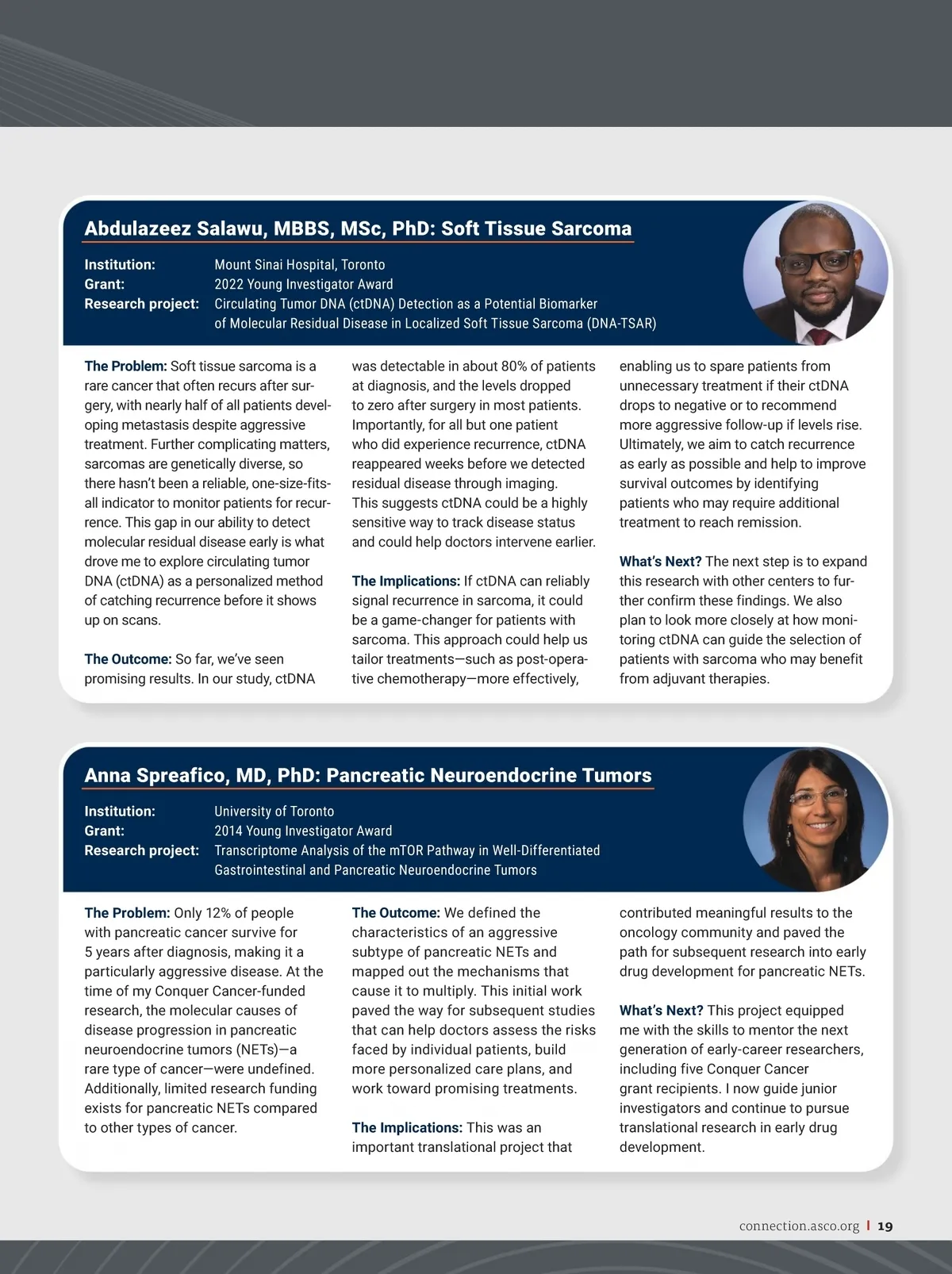 Abdulazeez Salawu, MBBS, MSc, PhD: Soft Tissue Sarcoma

Institution: Mount Sinai Hospital, Toronto
Grant: 2022 Young Investigator Award
Research project: Circulating Tumor DNA (ctDNA) Detection as a Potential Biomarker of Molecular Residual Disease in Localized Soft Tissue Sarcoma (DNA-TSAR)

The Problem: Soft tissue sarcoma is a rare cancer that often recurs after surgery, with nearly half of all patients developing metastasis despite aggressive treatment. Further complicating matters, sarcomas are genetically diverse, so there hasn't been a reliable, one-size-fits-all indicator to monitor patients for recurrence. This gap in our ability to detect molecular residual disease early is what drove me to explore circulating tumor DNA (ctDNA) as a personalized method of catching recurrence before it shows up on scans.

The Outcome: So far, we've seen promising results. In our study, ctDNA was detectable in about 80% of patients at diagnosis, and the levels dropped to zero after surgery in most patients. Importantly, for all but one patient who did experience recurrence, ctDNA reappeared weeks before we detected residual disease through imaging. This suggests ctDNA could be a highly sensitive way to track disease status and could help doctors intervene earlier.

The Implications: If ctDNA can reliably signal recurrence in sarcoma, it could be a game-changer for patients with sarcoma. This approach could help us tailor treatments—such as post-operative chemotherapy—more effectively, enabling us to spare patients from unnecessary treatment if their ctDNA drops to negative or to recommend more aggressive follow-up if levels rise. Ultimately, we aim to catch recurrence as early as possible and help to improve survival outcomes by identifying patients who may require additional treatment to reach remission.

What's Next? The next step is to expand this research with other centers to further confirm these findings. We also plan to look more closely at how monitoring ctDNA can guide the selection of patients with sarcoma who may benefit from adjuvant therapies.

Anna Spreafico, MD, PhD: Pancreatic Neuroendocrine Tumors

Institution: University of Toronto
Grant: 2014 Young Investigator Award
Research project: Transcriptome Analysis of the mTOR Pathway in Well-Differentiated Gastrointestinal and Pancreatic Neuroendocrine Tumors

The Problem: Only 12% of people with pancreatic cancer survive for 5 years after diagnosis, making it a particularly aggressive disease. At the time of my Conquer Cancer-funded research, the molecular causes of disease progression in pancreatic neuroendocrine tumors (NETs)—a rare type of cancer—were undefined. Additionally, limited research funding exists for pancreatic NETs compared to other types of cancer.

The Outcome: We defined the characteristics of an aggressive subtype of pancreatic NETs and mapped out the mechanisms that cause it to multiply. This initial work paved the way for subsequent studies that can help doctors assess the risks faced by individual patients, build more personalized care plans, and work toward promising treatments.

The Implications: This was an important translational project that contributed meaningful results to the oncology community and paved the path for subsequent research into early drug development for pancreatic NETs.

What's Next? This project equipped me with the skills to mentor the next generation of early-career researchers, including five Conquer Cancer grant recipients. I now guide junior investigators and continue to pursue translational research in early drug development.

connection.asco.org | 19